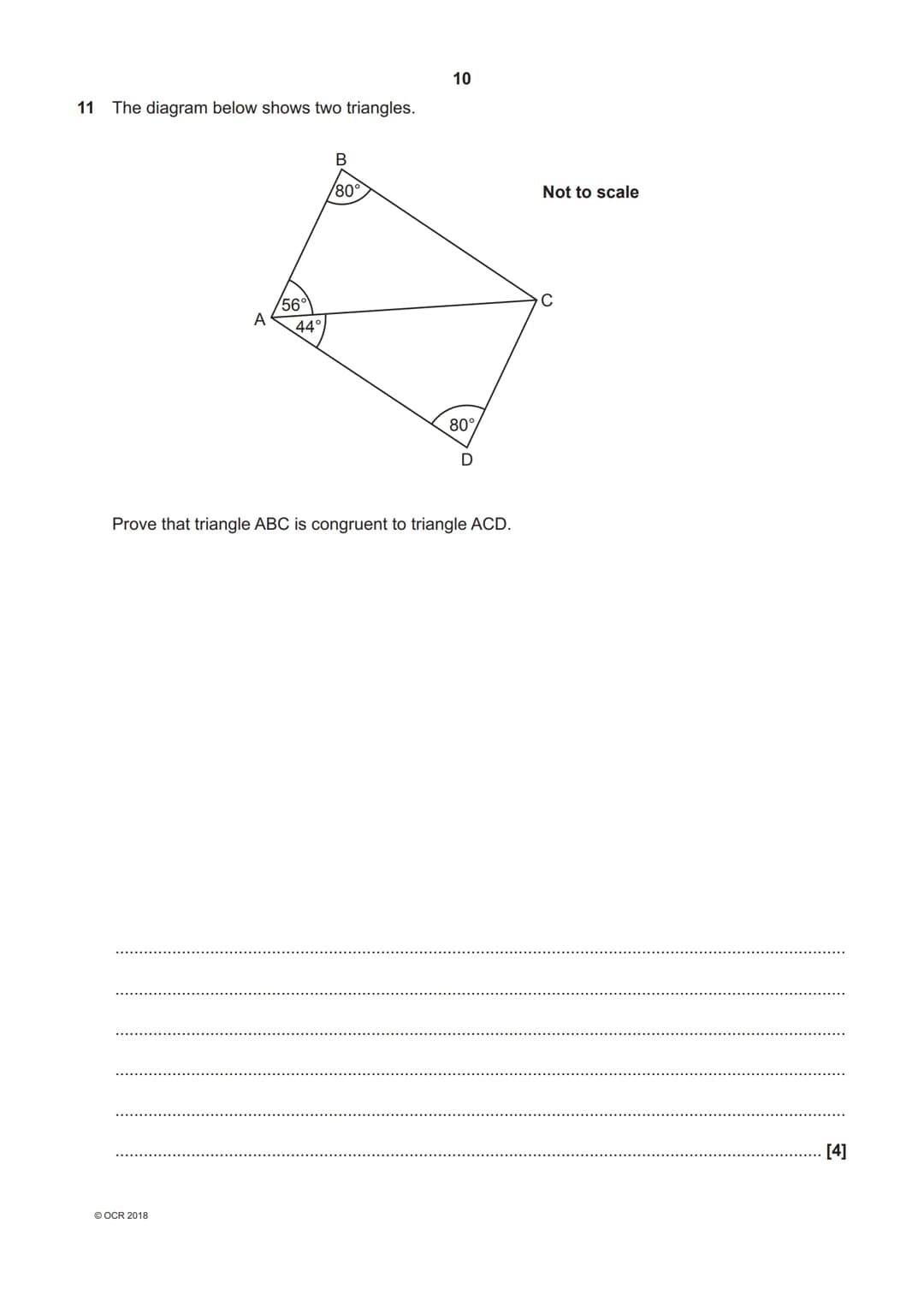 10

11 The diagram below shows two triangles.

B
80°
Not to scale
56°
A
44°
C
80°
D

Prove that triangle ABC is congruent to triangle ACD.

[4]

© OCR 2018